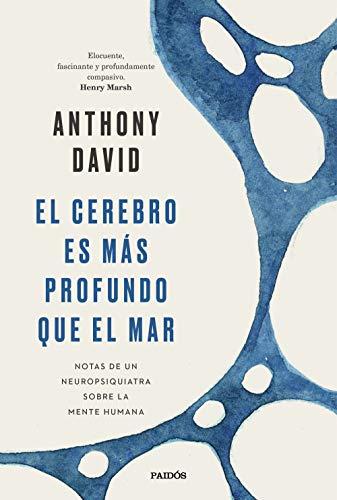 Elocuente, fascinante y profundamente compasivo.
Henry Marsh

ANTHONY DAVID

EL CEREBRO ES MÁS PROFUNDO QUE EL MAR

NOTAS DE UN NEUROPSIQUIATRA SOBRE LA MENTE HUMANA

PAIDÓS